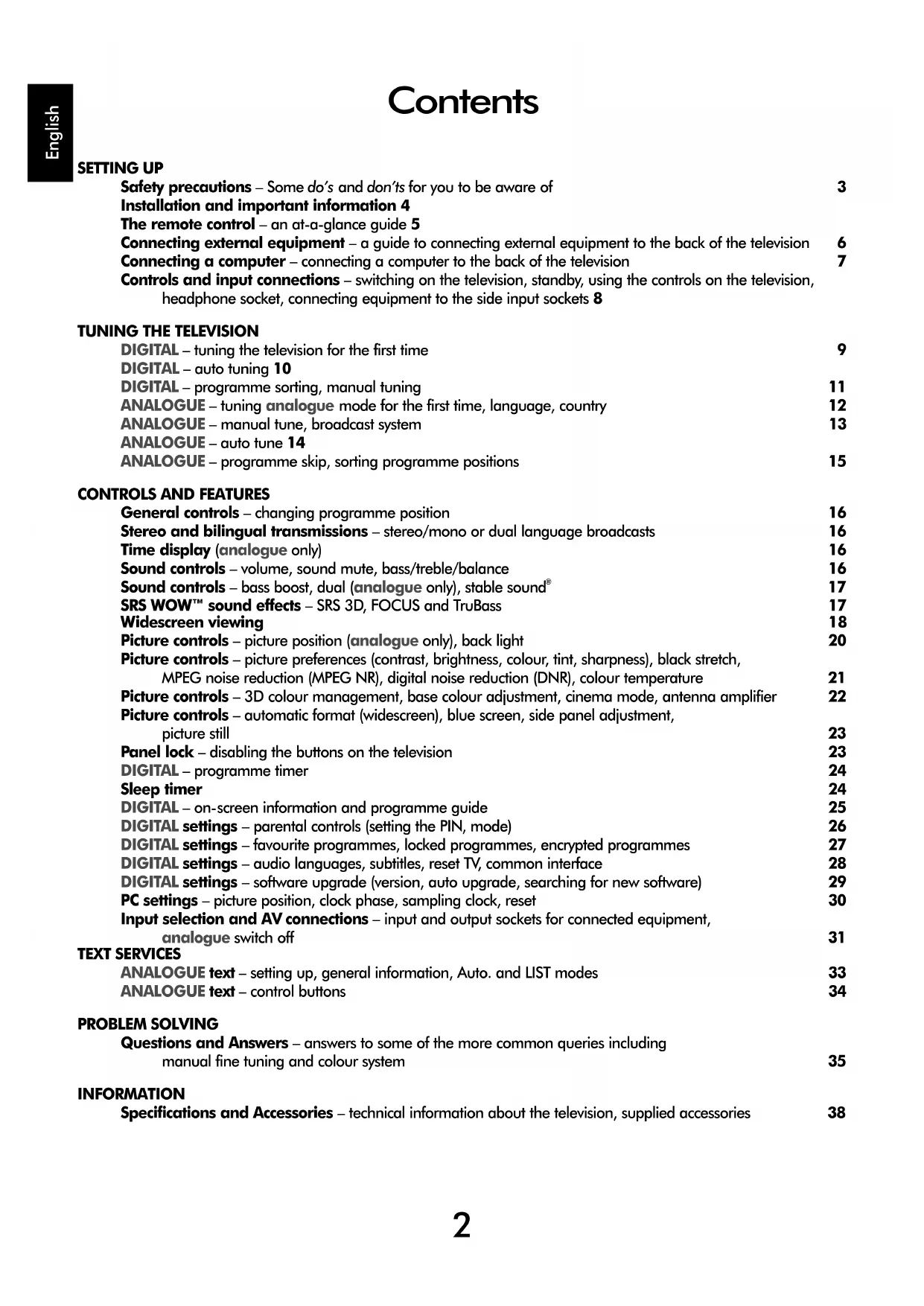 English

Contents

SETTING UP
Safety precautions – Some do's and don'ts for you to be aware of 3
Installation and important information 4
The remote control – an at-a-glance guide 5
Connecting external equipment – a guide to connecting external equipment to the back of the television 6
Connecting a computer – connecting a computer to the back of the television 7
Controls and input connections – switching on the television, standby, using the controls on the television, headphone socket, connecting equipment to the side input sockets 8

TUNING THE TELEVISION
DIGITAL – tuning the television for the first time 9
DIGITAL – auto tuning 10
DIGITAL – programme sorting, manual tuning 11
ANALOGUE – tuning analogue mode for the first time, language, country 12
ANALOGUE – manual tune, broadcast system 13
ANALOGUE – auto tune 14
ANALOGUE – programme skip, sorting programme positions 15

CONTROLS AND FEATURES
General controls – changing programme position 16
Stereo and bilingual transmissions – stereo/mono or dual language broadcasts 16
Time display (analogue only) 16
Sound controls – volume, sound mute, bass/treble/balance 16
Sound controls – bass boost, dual (analogue only), stable sound® 17
SRS WOW™ sound effects – SRS 3D, FOCUS and TruBass 17
Widescreen viewing 18
Picture controls – picture position (analogue only), back light 20
Picture controls – picture preferences (contrast, brightness, colour, tint, sharpness), black stretch, MPEG noise reduction (MPEG NR), digital noise reduction (DNR), colour temperature 21
Picture controls – 3D colour management, base colour adjustment, cinema mode, antenna amplifier 22
Picture controls – automatic format (widescreen), blue screen, side panel adjustment, picture still 23
Panel lock – disabling the buttons on the television 23
DIGITAL – programme timer 24
Sleep timer 24
DIGITAL – on-screen information and programme guide 25
DIGITAL settings – parental controls (setting the PIN, mode) 26
DIGITAL settings – favourite programmes, locked programmes, encrypted programmes 27
DIGITAL settings – audio languages, subtitles, reset TV, common interface 28
DIGITAL settings – software upgrade (version, auto upgrade, searching for new software) 29
PC settings – picture position, clock phase, sampling clock, reset 30
Input selection and AV connections – input and output sockets for connected equipment, analogue switch off 31
TEXT SERVICES
ANALOGUE text – setting up, general information, Auto. and LIST modes 33
ANALOGUE text – control buttons 34

PROBLEM SOLVING
Questions and Answers – answers to some of the more common queries including manual fine tuning and colour system 35

INFORMATION
Specifications and Accessories – technical information about the television, supplied accessories 38

2